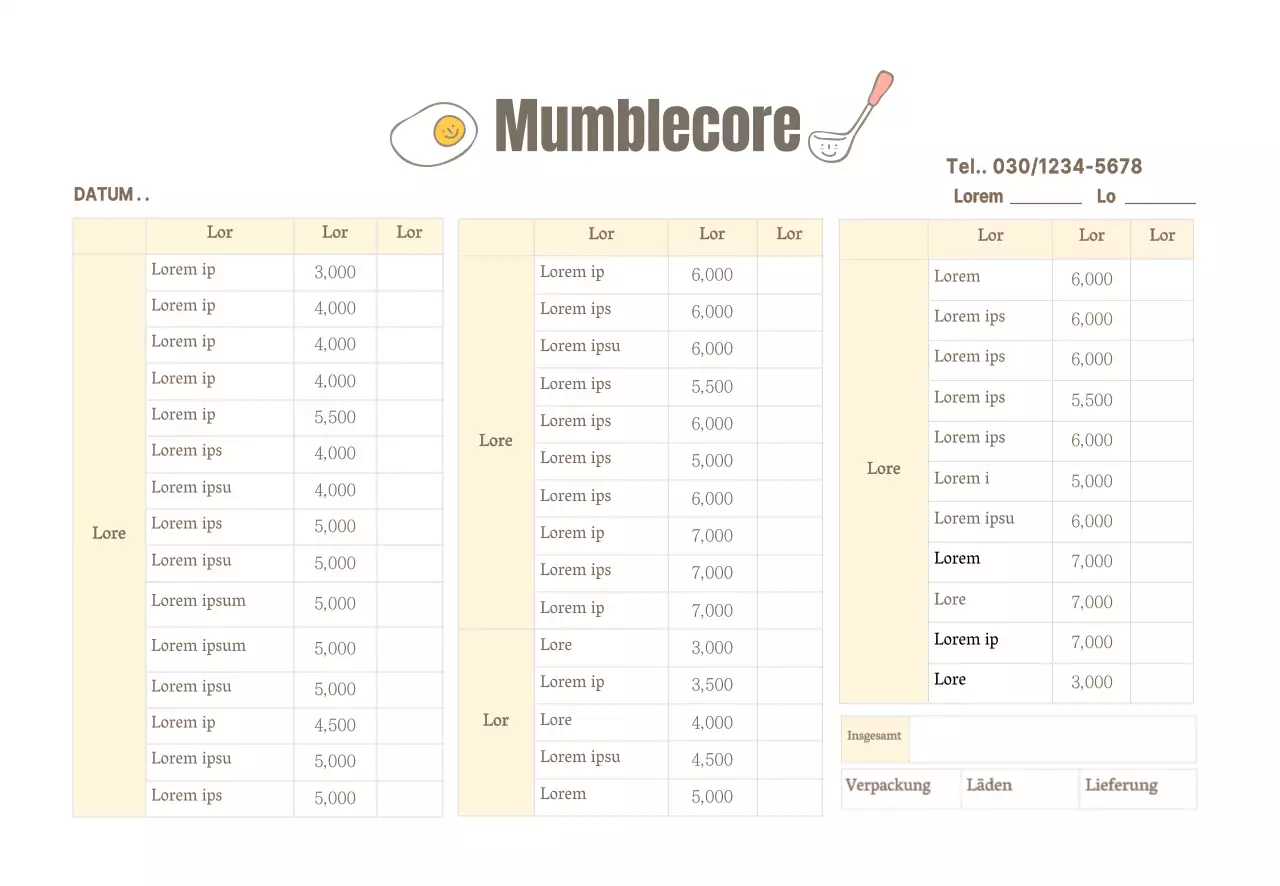 Mumblecore

Tel.. 030/1234-5678

DATUM . .

Lorem ________ Lo ________

| | Lor | Lor | Lor |
|---|---|---|---|
| Lore | Lorem ip | 3,000 | |
| | Lorem ip | 4,000 | |
| | Lorem ip | 4,000 | |
| | Lorem ip | 4,000 | |
| | Lorem ip | 5,500 | |
| | Lorem ips | 4,000 | |
| | Lorem ipsu | 4,000 | |
| | Lorem ips | 5,000 | |
| | Lorem ipsu | 5,000 | |
| | Lorem ipsum | 5,000 | |
| | Lorem ipsum | 5,000 | |
| | Lorem ipsu | 5,000 | |
| | Lorem ip | 4,500 | |
| | Lorem ipsu | 5,000 | |
| | Lorem ips | 5,000 | |

| | Lor | Lor | Lor |
|---|---|---|---|
| Lore | Lorem ip | 6,000 | |
| | Lorem ips | 6,000 | |
| | Lorem ipsu | 6,000 | |
| | Lorem ips | 5,500 | |
| | Lorem ips | 6,000 | |
| | Lorem ips | 5,000 | |
| | Lorem ips | 6,000 | |
| | Lorem ip | 7,000 | |
| | Lorem ips | 7,000 | |
| | Lorem ip | 7,000 | |
| Lor | Lore | 3,000 | |
| | Lorem ip | 3,500 | |
| | Lore | 4,000 | |
| | Lorem ipsu | 4,500 | |
| | Lorem | 5,000 | |

| | Lor | Lor | Lor |
|---|---|---|---|
| Lore | Lorem | 6,000 | |
| | Lorem ips | 6,000 | |
| | Lorem ips | 6,000 | |
| | Lorem ips | 5,500 | |
| | Lorem ips | 6,000 | |
| | Lorem i | 5,000 | |
| | Lorem ipsu | 6,000 | |
| | Lorem | 7,000 | |
| | Lore | 7,000 | |
| | Lorem ip | 7,000 | |
| | Lore | 3,000 | |

| Insgesamt | |
|---|---|

| Verpackung | Läden | Lieferung |
|---|---|---|